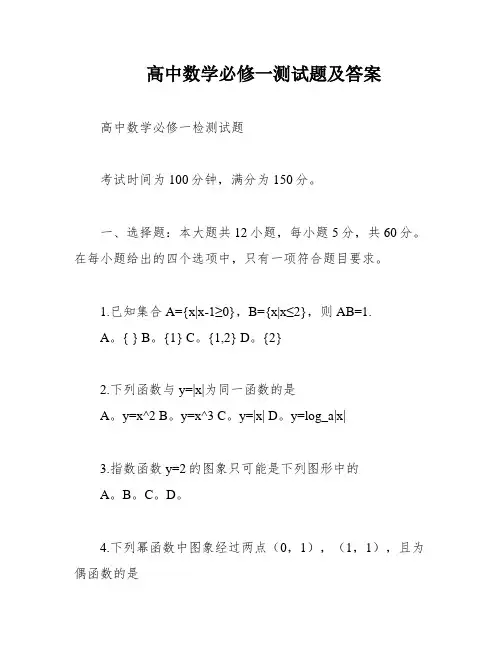 高中数学必修一测试题及答案

高中数学必修一检测试题

考试时间为 100 分钟，满分为 150 分。

一、选择题：本大题共 12 小题，每小题 5 分，共 60 分。在每小题给出的四个选项中，只有一项符合题目要求。

1.已知集合 A={x|x-1≥0}，B={x|x≤2}，则 AB=1.

A。{ } B。{1} C。{1,2} D。{2}

2.下列函数与 y=|x|为同一函数的是

A。y=x^2 B。y=x^3 C。y=|x| D。y=log_a|x|

3.指数函数 y=2 的图象只可能是下列图形中的

A。B。C。D。

4.下列幂函数中图象经过两点（0，1），（1，1），且为偶函数的是